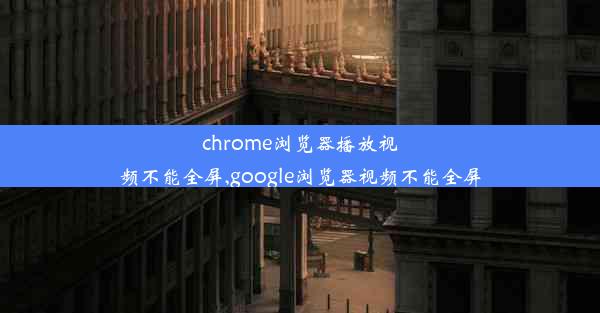 chrome浏览器播放视频不能全屏,google浏览器视频不能全屏